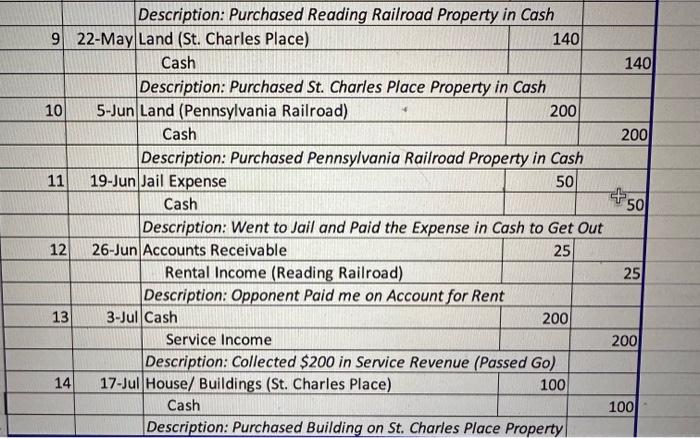 |  |  | Description: Purchased Reading Railroad Property in Cash |  |  |
|---|---|---|---|---|
| 9 | 22-May | Land (St. Charles Place) | 140 |  |
|  |  | Cash |  | 140 |
|  |  | Description: Purchased St. Charles Place Property in Cash |  |  |
| 10 | 5-Jun | Land (Pennsylvania Railroad) | 200 |  |
|  |  | Cash |  | 200 |
|  |  | Description: Purchased Pennsylvania Railroad Property in Cash |  |  |
| 11 | 19-Jun | Jail Expense | 50 |  |
|  |  | Cash |  | 50 |
|  |  | Description: Went to Jail and Paid the Expense in Cash to Get Out |  |  |
| 12 | 26-Jun | Accounts Receivable | 25 |  |
|  |  | Rental Income (Reading Railroad) |  | 25 |
|  |  | Description: Opponent Paid me on Account for Rent |  |  |
| 13 | 3-Jul | Cash | 200 |  |
|  |  | Service Income |  | 200 |
|  |  | Description: Collected $200 in Service Revenue (Passed Go) |  |  |
| 14 | 17-Jul | House/ Buildings (St. Charles Place) | 100 |  |
|  |  | Cash |  | 100 |
|  |  | Description: Purchased Building on St. Charles Place Property |  |  |